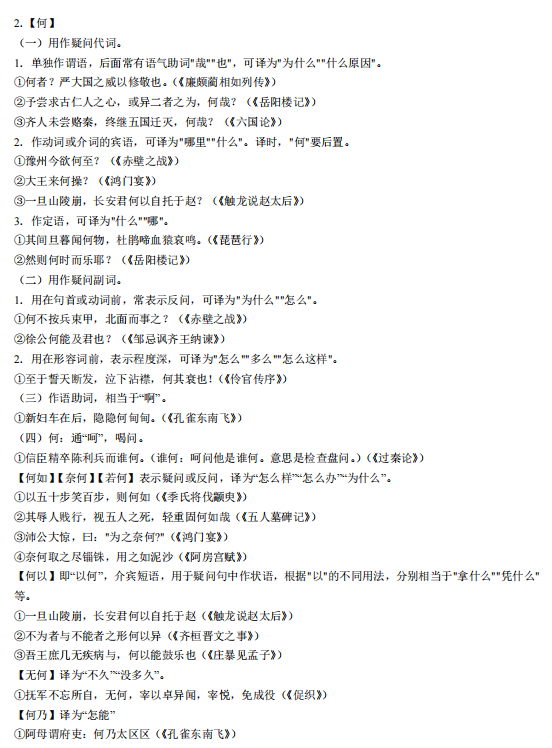 2.【何】

（一）用作疑问代词。

1. 单独作谓语，后面常有语气助词"哉""也"，可译为"为什么""什么原因"。

①何者？严大国之威以修敬也。(《廉颇蔺相如列传》)

②予尝求古仁人之心，或异二者之为，何哉？（《岳阳楼记》）

③齐人未尝赂秦，终继五国迁灭，何哉？（《六国论》）

2. 作动词或介词的宾语，可译为"哪里""什么"。译时，"何"要后置。

①豫州今欲何至？（《赤壁之战》）

②大王来何操？（《鸿门宴》）

③一旦山陵崩，长安君何以自托于赵？（《触龙说赵太后》）

3. 作定语，可译为"什么""哪"。

①其间旦暮闻何物，杜鹃啼血猿哀鸣。(《琵琶行》)

②然则何时而乐耶？（《岳阳楼记》）

（二）用作疑问副词。

1. 用在句首或动词前，常表示反问，可译为"为什么""怎么"。

①何不按兵束甲，北面而事之？（《赤壁之战》）

②徐公何能及君也？（《邹忌讽齐王纳谏》）

2. 用在形容词前，表示程度深，可译为"怎么""多么""怎么这样"。

①至于誓天断发，泣下沾襟，何其衰也！(《伶官传序》)

（三）作语助词，相当于“啊”。

①新妇车在后，隐隐何甸甸。(《孔雀东南飞》)

（四）何：通“呵”，喝问。

①信臣精卒陈利兵而谁何。(谁何：呵问他是谁何。意思是检查盘问。)(《过秦论》)

【何如】【奈何】【若何】表示疑问或反问，译为“怎么样”“怎么办”“为什么”。

①以五十步笑百步，则何如（《季氏将伐颛臾》）

②其辱人贱行，视五人之死，轻重固何如哉（《五人墓碑记》）

③沛公大惊，曰："为之奈何?"(《鸿门宴》)

④奈何取之尽锱铢，用之如泥沙（《阿房宫赋》）

【何以】即“以何”，介宾短语，用于疑问句中作状语，根据"以"的不同用法，分别相当于"拿什么""凭什么"等。

①一旦山陵崩，长安君何以自托于赵（《触龙说赵太后》）

②不为者与不能者之形何以异（《齐桓晋文之事》）

③吾王庶几无疾病与，何以能鼓乐也（《庄暴见孟子》）

【无何】译为“不久”“没多久”。

①抚军不忘所自，无何，宰以卓异闻，宰悦，免成役（《促织》）

【何乃】译为“怎能”

①阿母谓府吏：何乃太区区（《孔雀东南飞》）